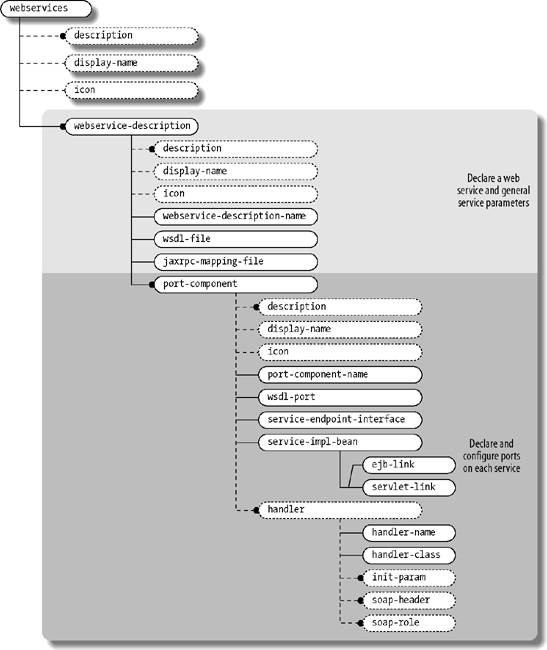 webservices

description

display-name

icon

webservice-description

description

display-name

icon

webservice-description-name

wsdl-file

jaxrpc-mapping-file

port-component

Declare a web service and general service parameters

description

display-name

icon

port-component-name

wsdl-port

service-endpoint-interface

service-impl-bean

ejb-link

servlet-link

Declare and configure ports on each service

handler

handler-name

handler-class

init-param

soap-header

soap-role